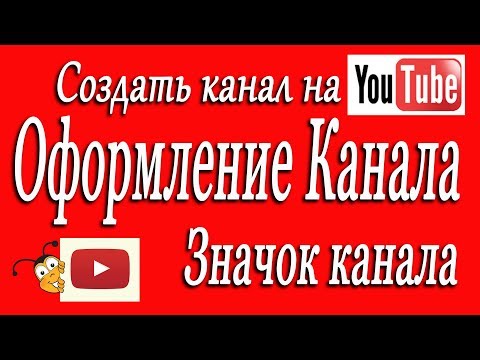 Создать канал на YouTube

Оформление Канала

Значок канала